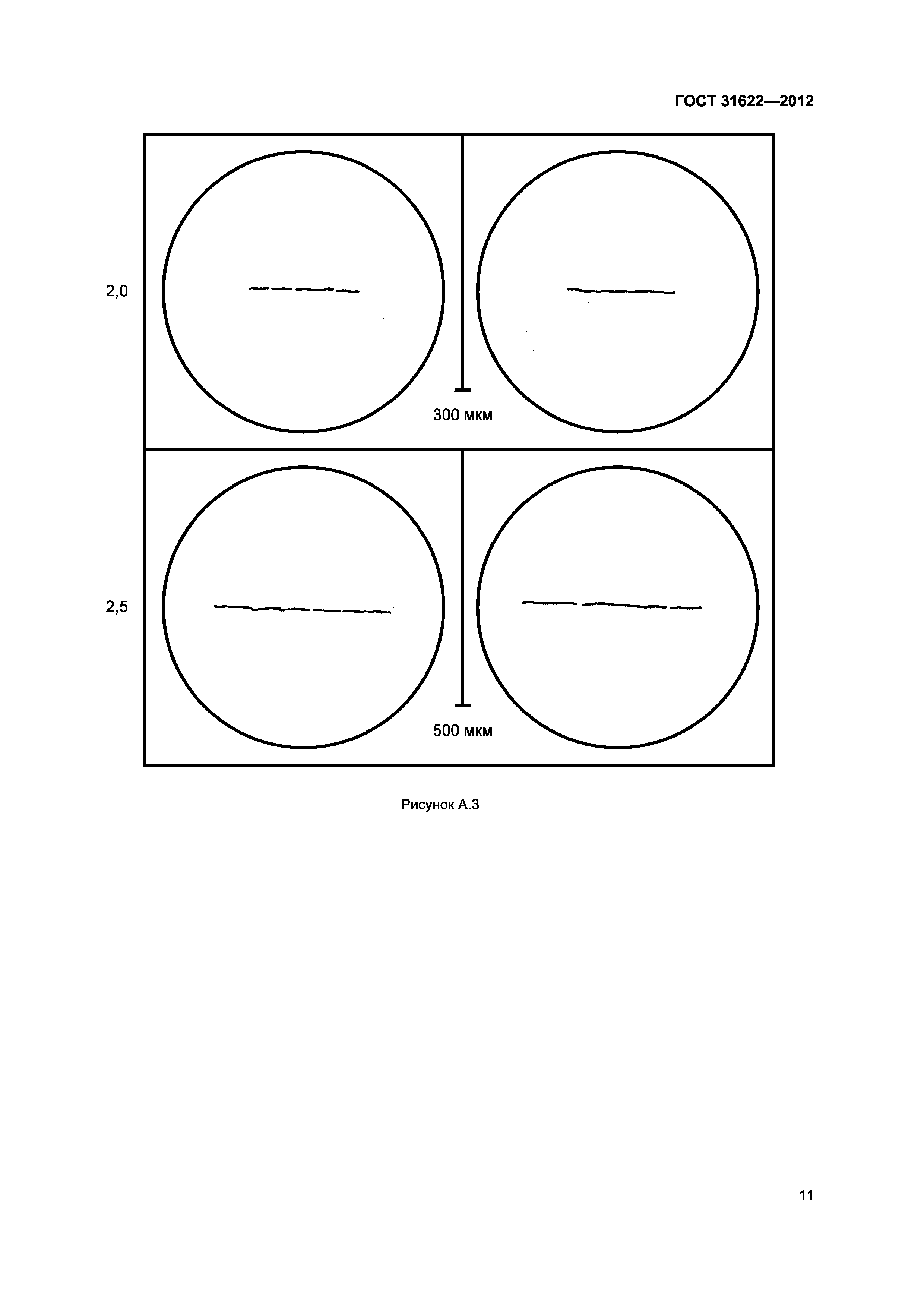 ГОСТ 31622—2012

2,0

300 мкм

2,5

500 мкм

Рисунок А.3

11